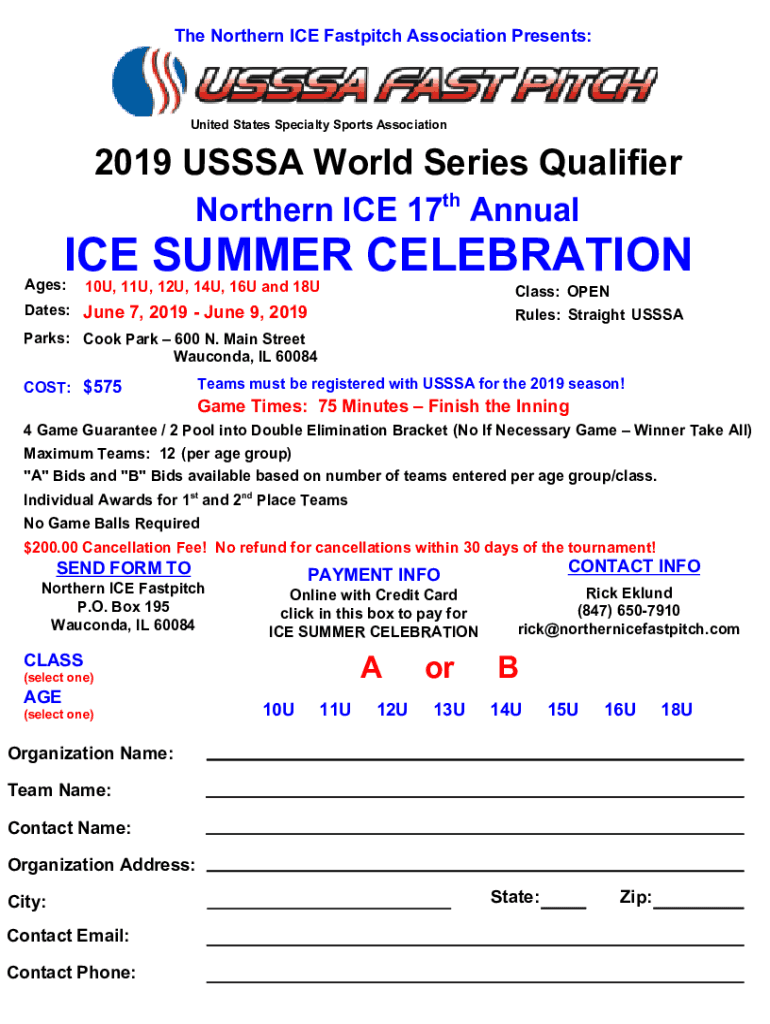 The Northern ICE Fastpitch Association Presents:

USSSA FAST PITCH

United States Specialty Sports Association

2019 USSSA World Series Qualifier

Northern ICE 17$^{th}$ Annual

ICE SUMMER CELEBRATION

Ages: 10U, 11U, 12U, 14U, 16U and 18U

Class: OPEN

Dates: June 7, 2019 - June 9, 2019

Rules: Straight USSSA

Parks: Cook Park – 600 N. Main Street
Wauconda, IL 60084

COST: $575

Teams must be registered with USSSA for the 2019 season!

Game Times: 75 Minutes – Finish the Inning

4 Game Guarantee / 2 Pool into Double Elimination Bracket (No If Necessary Game – Winner Take All)

Maximum Teams: 12 (per age group)

"A" Bids and "B" Bids available based on number of teams entered per age group/class.

Individual Awards for 1$^{st}$ and 2$^{nd}$ Place Teams

No Game Balls Required

$200.00 Cancellation Fee! No refund for cancellations within 30 days of the tournament!

SEND FORM TO
Northern ICE Fastpitch
P.O. Box 195
Wauconda, IL 60084

PAYMENT INFO
Online with Credit Card
click in this box to pay for
ICE SUMMER CELEBRATION

CONTACT INFO
Rick Eklund
(847) 650-7910
rick@northernicefastpitch.com

CLASS
(select one)

A or B

AGE
(select one)

10U 11U 12U 13U 14U 15U 16U 18U

Organization Name:

Team Name:

Contact Name:

Organization Address:

City:

State:

Zip:

Contact Email:

Contact Phone: